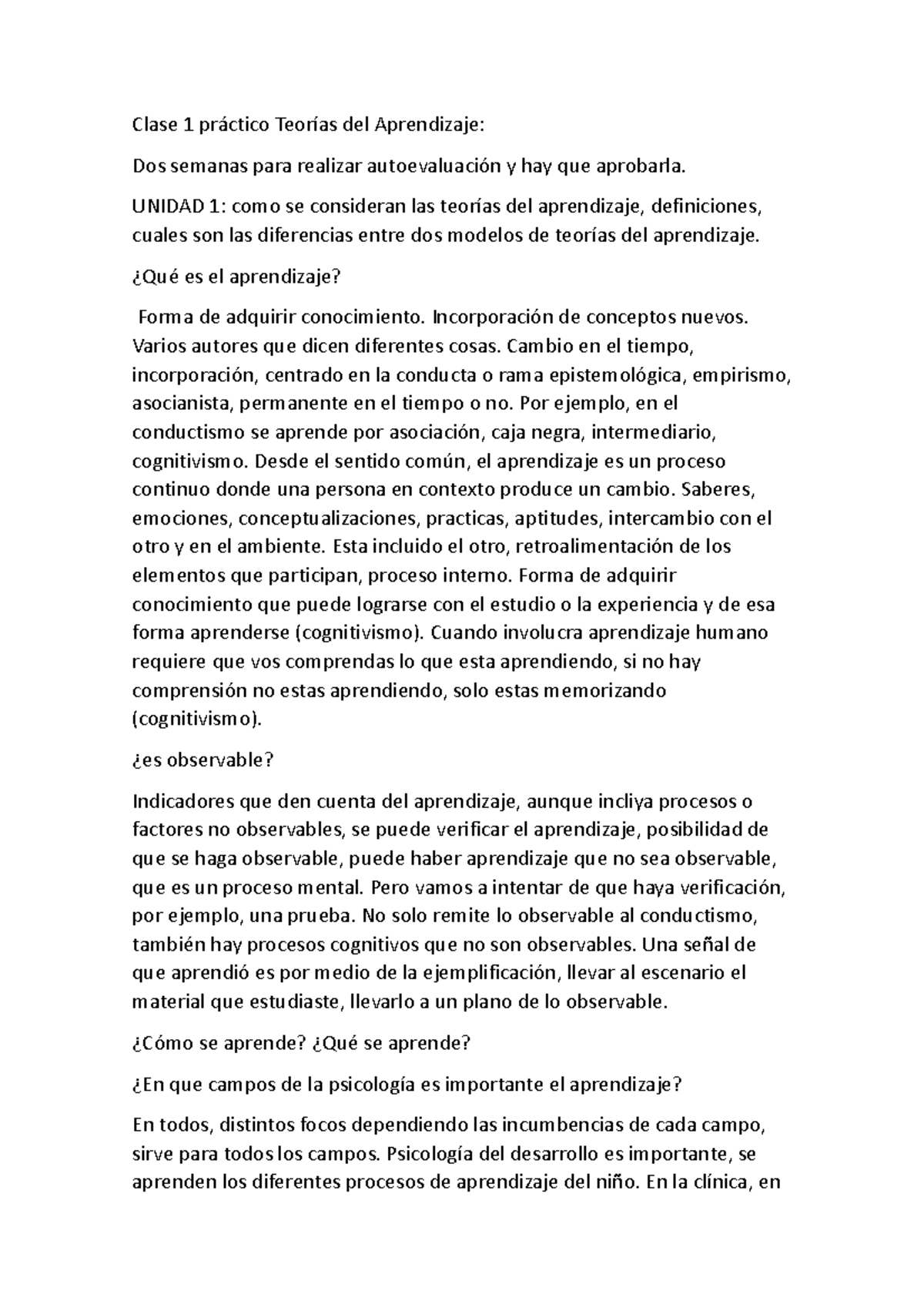 Clase 1 práctico Teorías del Aprendizaje:

Dos semanas para realizar autoevaluación y hay que aprobarla.

UNIDAD 1: como se consideran las teorías del aprendizaje, definiciones, cuales son las diferencias entre dos modelos de teorías del aprendizaje.

¿Qué es el aprendizaje?

Forma de adquirir conocimiento. Incorporación de conceptos nuevos. Varios autores que dicen diferentes cosas. Cambio en el tiempo, incorporación, centrado en la conducta o rama epistemológica, empirismo, asocianista, permanente en el tiempo o no. Por ejemplo, en el conductismo se aprende por asociación, caja negra, intermediario, cognitivismo. Desde el sentido común, el aprendizaje es un proceso continuo donde una persona en contexto produce un cambio. Saberes, emociones, conceptualizaciones, practicas, aptitudes, intercambio con el otro y en el ambiente. Esta incluido el otro, retroalimentación de los elementos que participan, proceso interno. Forma de adquirir conocimiento que puede lograrse con el estudio o la experiencia y de esa forma aprenderse (cognitivismo). Cuando involucra aprendizaje humano requiere que vos comprendas lo que esta aprendiendo, si no hay comprensión no estas aprendiendo, solo estas memorizando (cognitivismo).

¿es observable?

Indicadores que den cuenta del aprendizaje, aunque incliya procesos o factores no observables, se puede verificar el aprendizaje, posibilidad de que se haga observable, puede haber aprendizaje que no sea observable, que es un proceso mental. Pero vamos a intentar de que haya verificación, por ejemplo, una prueba. No solo remite lo observable al conductismo, también hay procesos cognitivos que no son observables. Una señal de que aprendió es por medio de la ejemplificación, llevar al escenario el material que estudiaste, llevarlo a un plano de lo observable.

¿Cómo se aprende? ¿Qué se aprende?

¿En que campos de la psicología es importante el aprendizaje?

En todos, distintos focos dependiendo las incumbencias de cada campo, sirve para todos los campos. Psicología del desarrollo es importante, se aprenden los diferentes procesos de aprendizaje del niño. En la clínica, en